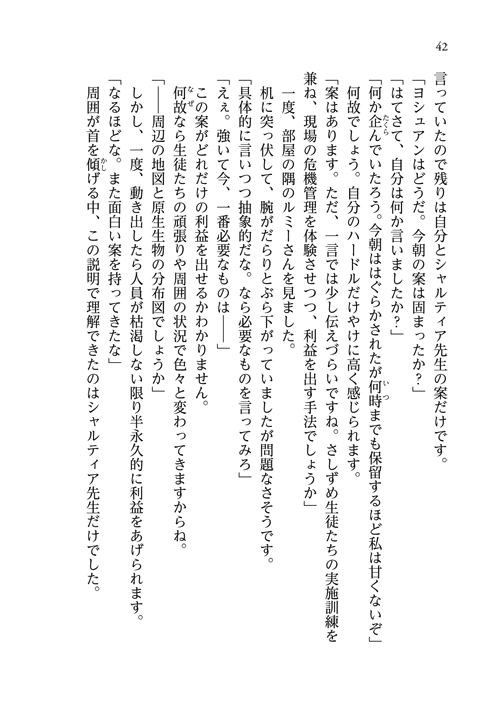 42

言っていたので残りは自分とシャルティア先生の案だけです。

「ヨシュアンはどうだ。今朝の案は固まったか？」

「はてさて、自分は何か言いましたか？」

「何か企んでいたろう。今朝ははぐらかされたが何時までも保留するほど私は甘くないぞ」

何故でしょう。自分のハードルだけやけに高く感じられます。

「案はあります。ただ、一言では少し伝えづらいですね。さしずめ生徒たちの実施訓練を兼ね、現場の危機管理を体験させつつ、利益を出す手法でしょうか」

一度、部屋の隅のルミーさんを見ました。

机に突っ伏して、腕がだらりとぶら下がっていましたが問題なさそうです。

「具体的に言いつつ抽象的だな。なら必要なものを言ってみろ」

「えぇ。強いて今、一番必要なものは――」

この案がどれだけの利益を出せるかわかりません。

何故なら生徒たちの頑張りや周囲の状況で色々と変わってきますからね。

「――周辺の地図と原生生物の分布図でしょうか」

しかし、一度、動き出したら人員が枯渇しない限り半永久的に利益をあげられます。

「なるほどな。また面白い案を持ってきたな」

周囲が首を傾げる中、この説明で理解できたのはシャルティア先生だけでした。